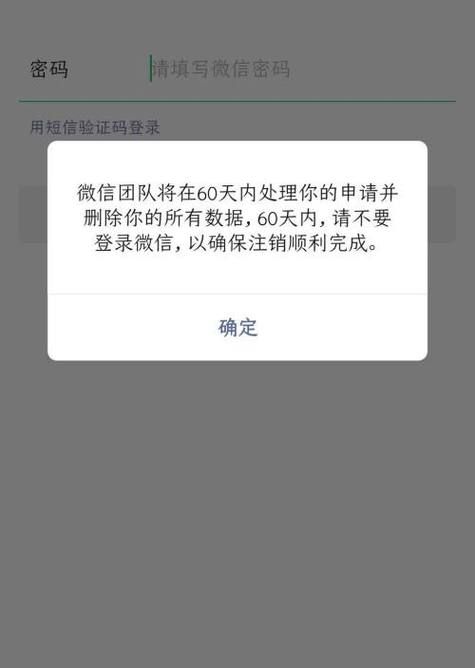 密码 请填写微信密码

用短信验证码登录

微信团队将在60天内处理你的申请并删除你的所有数据，60天内，请不要登录微信，以确保注销顺利完成。

确定